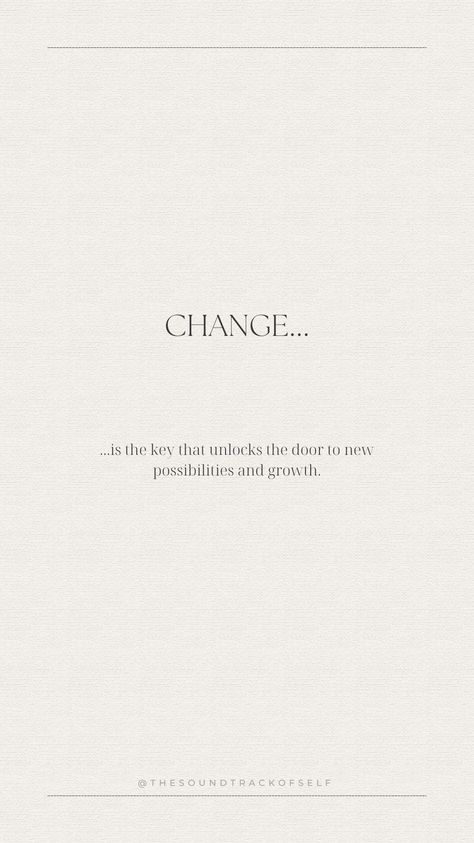 CHANGE...

...is the key that unlocks the door to new possibilities and growth.

@THESOUNDTRACKOFSELF